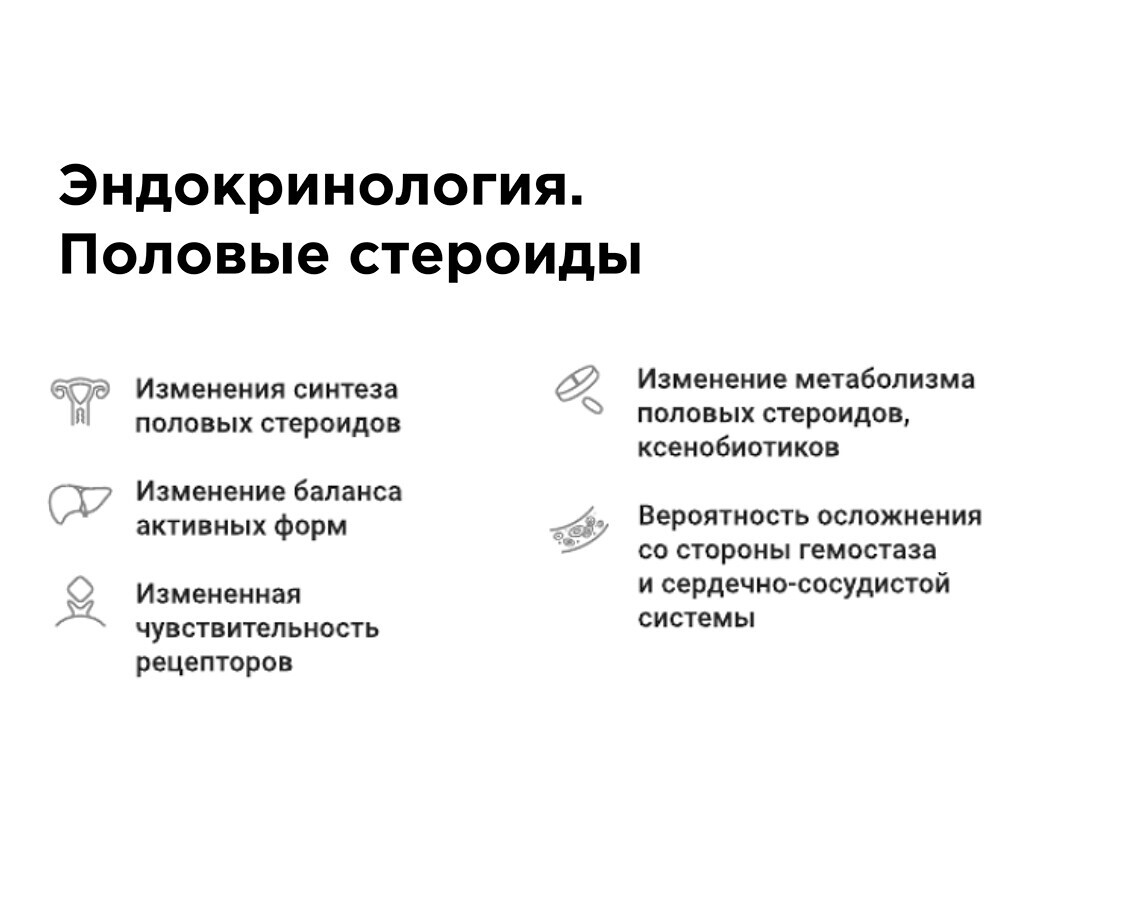 Эндокринология.
Половые стероиды

Изменения синтеза половых стероидов

Изменение баланса активных форм

Измененная чувствительность рецепторов

Изменение метаболизма половых стероидов, ксенобиотиков

Вероятность осложнения со стороны гемостаза и сердечно-сосудистой системы